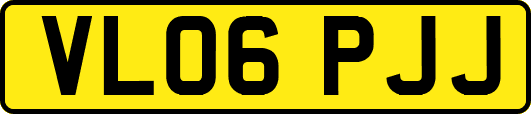 VL06 PJJ